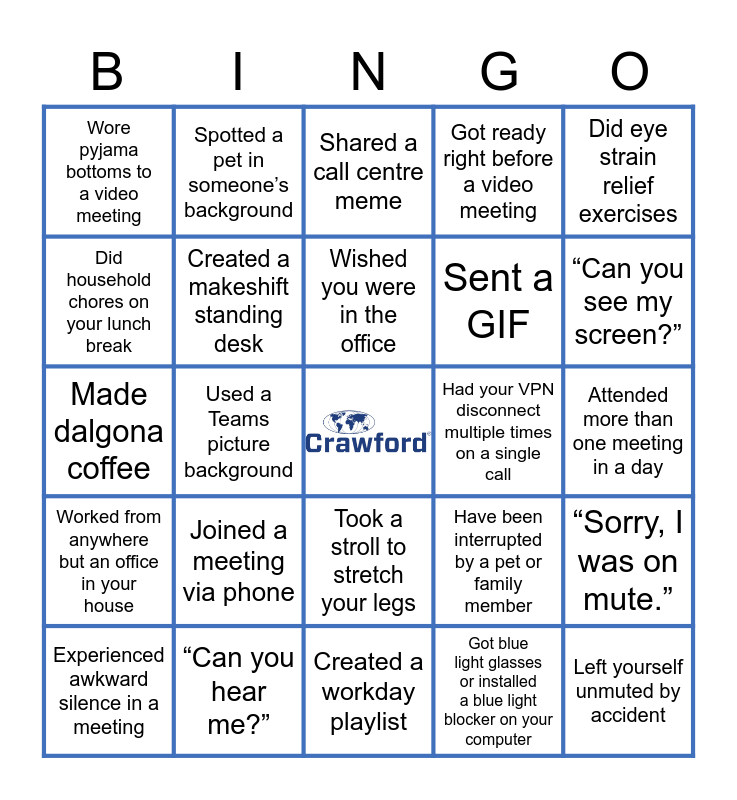 | B | I | N | G | O |
|---|---|---|---|---|
| Wore pyjama bottoms to a video meeting | Spotted a pet in someone's background | Shared a call centre meme | Got ready right before a video meeting | Did eye strain relief exercises |
| Did household chores on your lunch break | Created a makeshift standing desk | Wished you were in the office | Sent a GIF | "Can you see my screen?" |
| Made dalgona coffee | Used a Teams picture background | Crawford | Had your VPN disconnect multiple times on a single call | Attended more than one meeting in a day |
| Worked from anywhere but an office in your house | Joined a meeting via phone | Took a stroll to stretch your legs | Have been interrupted by a pet or family member | "Sorry, I was on mute." |
| Experienced awkward silence in a meeting | "Can you hear me?" | Created a workday playlist | Got blue light glasses or installed a blue light blocker on your computer | Left yourself unmuted by accident |